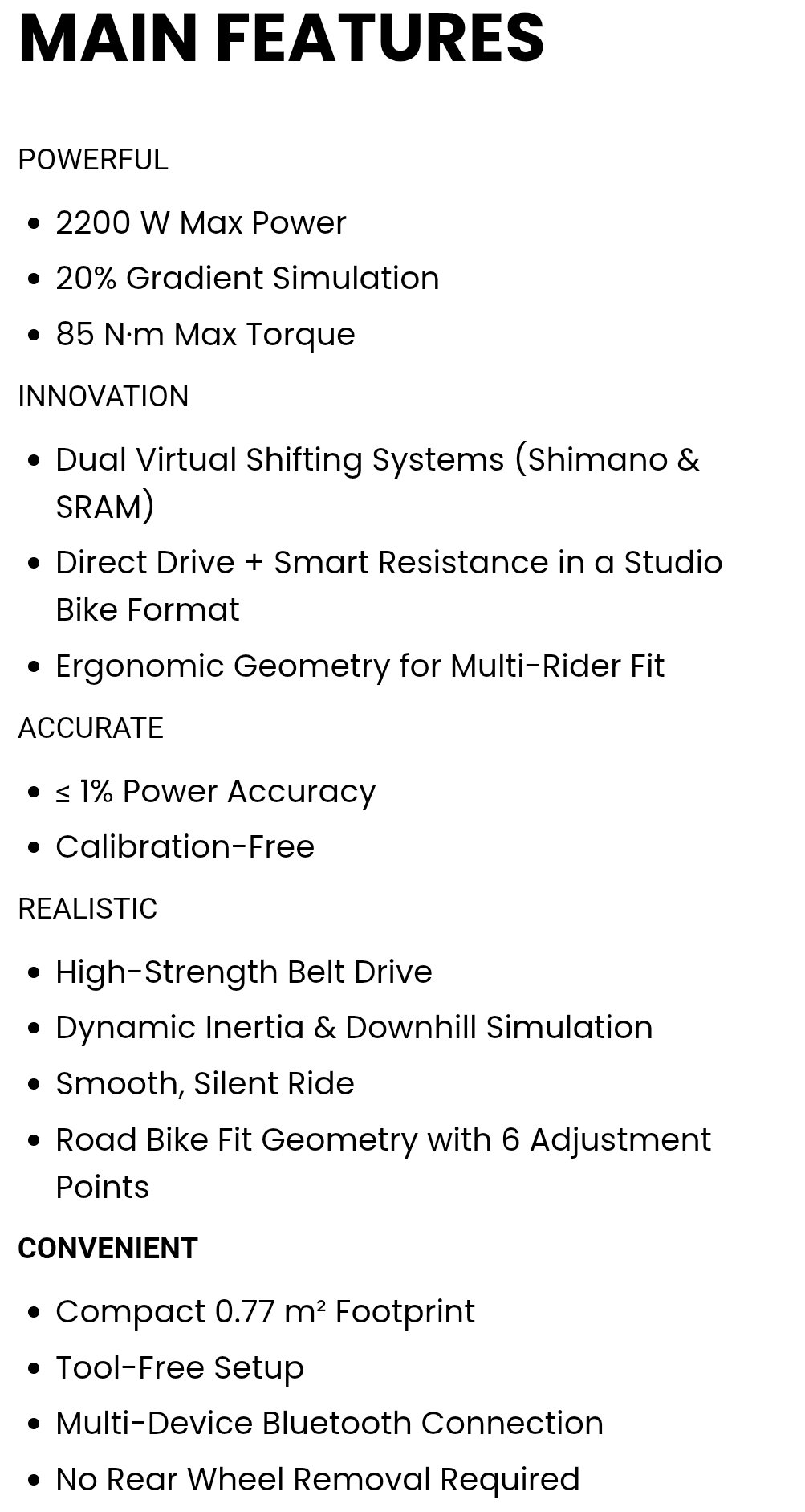 MAIN FEATURES

POWERFUL

• 2200 W Max Power
• 20% Gradient Simulation
• 85 N·m Max Torque

INNOVATION

• Dual Virtual Shifting Systems (Shimano & SRAM)
• Direct Drive + Smart Resistance in a Studio Bike Format
• Ergonomic Geometry for Multi-Rider Fit

ACCURATE

• ≤ 1% Power Accuracy
• Calibration-Free

REALISTIC

• High-Strength Belt Drive
• Dynamic Inertia & Downhill Simulation
• Smooth, Silent Ride
• Road Bike Fit Geometry with 6 Adjustment Points

CONVENIENT

• Compact 0.77 m² Footprint
• Tool-Free Setup
• Multi-Device Bluetooth Connection
• No Rear Wheel Removal Required